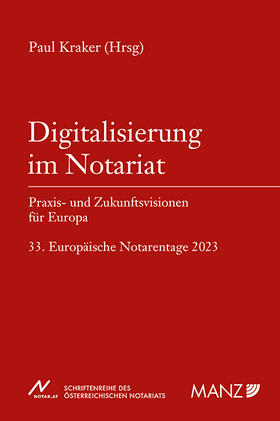 Paul Kraker (Hrsg)

Digitalisierung im Notariat

Praxis- und Zukunftsvisionen für Europa

33. Europäische Notarentage 2023

NOTAR.AT

SCHRIFTENREIHE DES ÖSTERREICHISCHEN NOTARIATS

MANZ